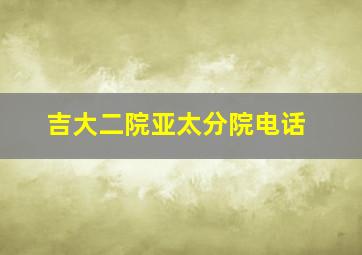 吉大二院亚太分院电话